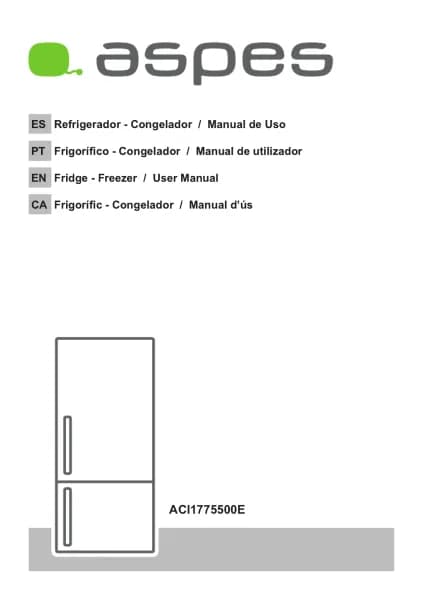 aspes

ES Refrigerador - Congelador / Manual de Uso

PT Frigorífico - Congelador / Manual de utilizador

EN Fridge - Freezer / User Manual

CA Frigorífic - Congelador / Manual d'ús

ACI1775500E